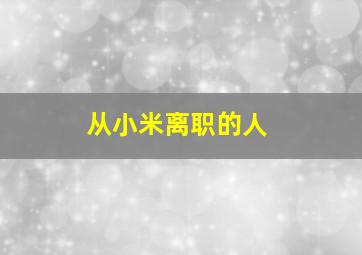 从小米离职的人